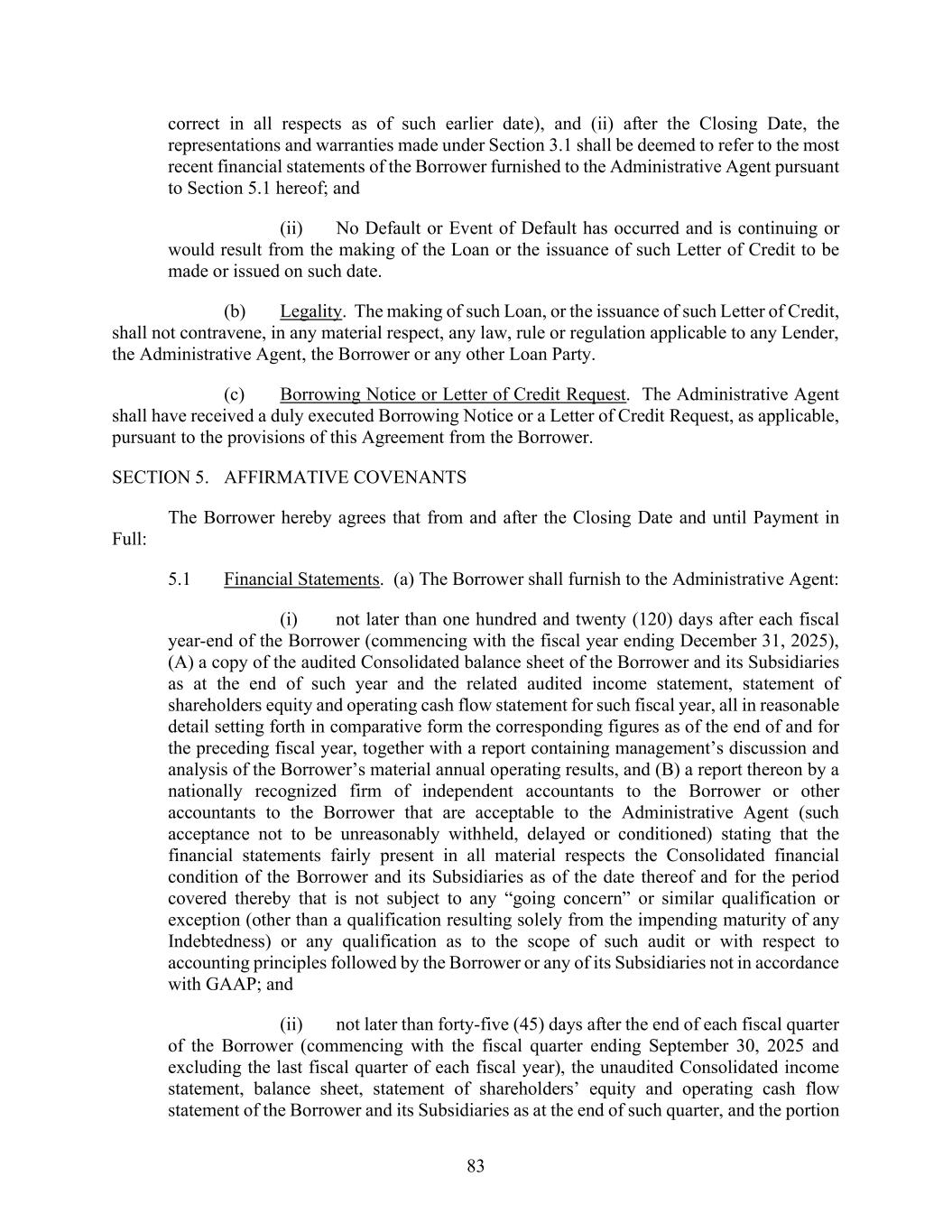 correct in all respects as of such earlier date), and (ii) after the Closing Date, the representations and warranties made under Section 3.1 shall be deemed to refer to the most recent financial statements of the Borrower furnished to the Administrative Agent pursuant to Section 5.1 hereof; and

(ii) No Default or Event of Default has occurred and is continuing or would result from the making of the Loan or the issuance of such Letter of Credit to be made or issued on such date.

(b) Legality. The making of such Loan, or the issuance of such Letter of Credit, shall not contravene, in any material respect, any law, rule or regulation applicable to any Lender, the Administrative Agent, the Borrower or any other Loan Party.

(c) Borrowing Notice or Letter of Credit Request. The Administrative Agent shall have received a duly executed Borrowing Notice or a Letter of Credit Request, as applicable, pursuant to the provisions of this Agreement from the Borrower.

SECTION 5. AFFIRMATIVE COVENANTS

The Borrower hereby agrees that from and after the Closing Date and until Payment in Full:

5.1 Financial Statements. (a) The Borrower shall furnish to the Administrative Agent:

(i) not later than one hundred and twenty (120) days after each fiscal year-end of the Borrower (commencing with the fiscal year ending December 31, 2025), (A) a copy of the audited Consolidated balance sheet of the Borrower and its Subsidiaries as at the end of such year and the related audited income statement, statement of shareholders equity and operating cash flow statement for such fiscal year, all in reasonable detail setting forth in comparative form the corresponding figures as of the end of and for the preceding fiscal year, together with a report containing management's discussion and analysis of the Borrower's material annual operating results, and (B) a report thereon by a nationally recognized firm of independent accountants to the Borrower or other accountants to the Borrower that are acceptable to the Administrative Agent (such acceptance not to be unreasonably withheld, delayed or conditioned) stating that the financial statements fairly present in all material respects the Consolidated financial condition of the Borrower and its Subsidiaries as of the date thereof and for the period covered thereby that is not subject to any "going concern" or similar qualification or exception (other than a qualification resulting solely from the impending maturity of any Indebtedness) or any qualification as to the scope of such audit or with respect to accounting principles followed by the Borrower or any of its Subsidiaries not in accordance with GAAP; and

(ii) not later than forty-five (45) days after the end of each fiscal quarter of the Borrower (commencing with the fiscal quarter ending September 30, 2025 and excluding the last fiscal quarter of each fiscal year), the unaudited Consolidated income statement, balance sheet, statement of shareholders' equity and operating cash flow statement of the Borrower and its Subsidiaries as at the end of such quarter, and the portion

83